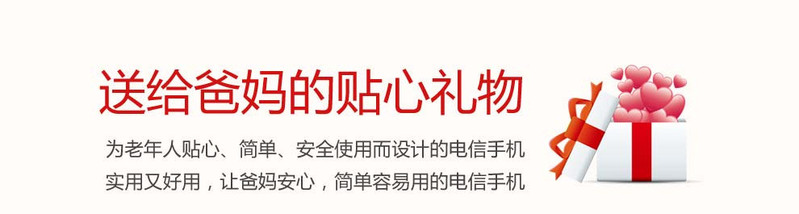 送给爸妈的贴心礼物

为老年人贴心、简单、安全使用而设计的电信手机
实用又好用，让爸妈安心，简单容易用的电信手机